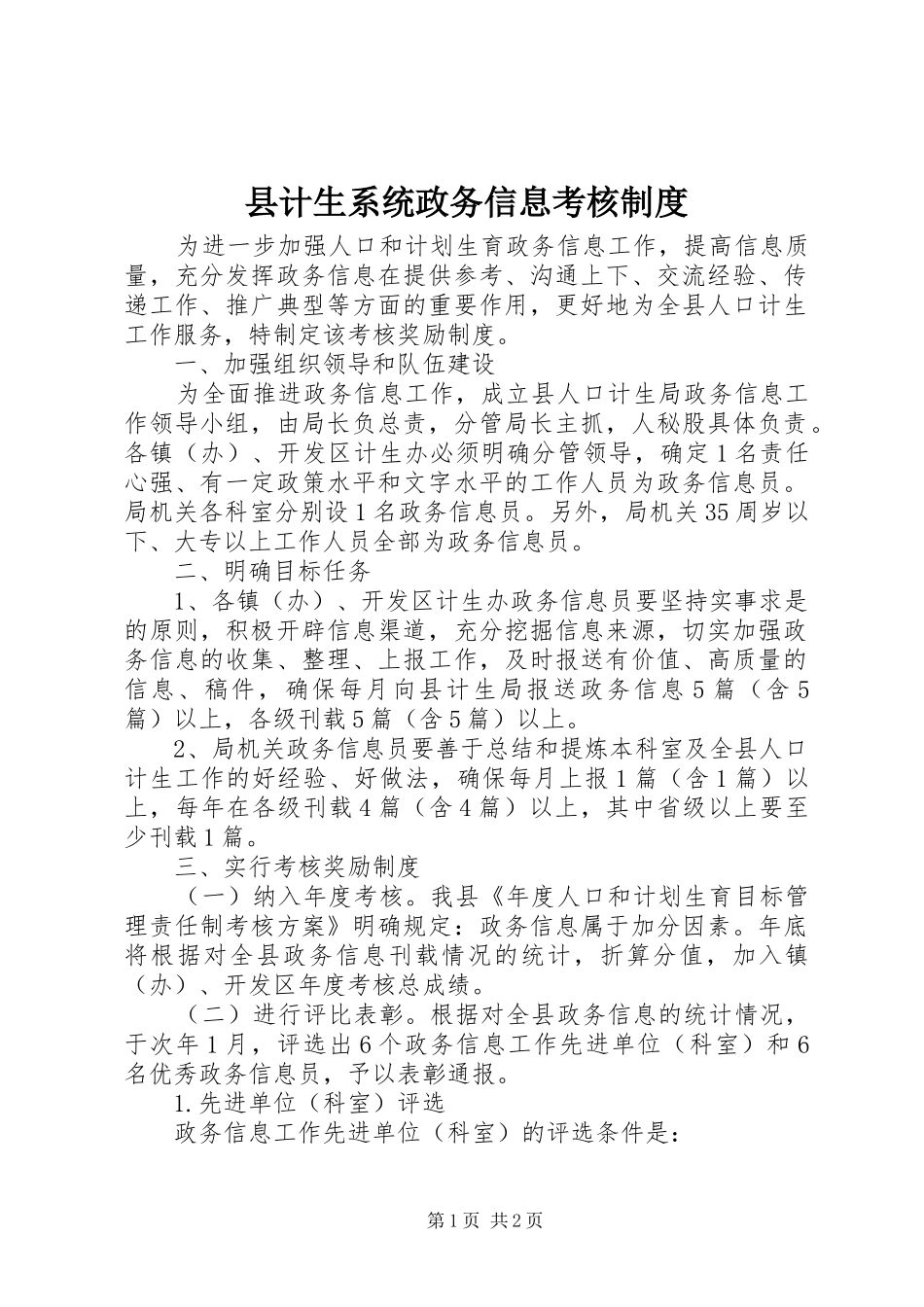 县计生系统政务信息考核制度

为进一步加强人口和计划生育政务信息工作，提高信息质量，充分发挥政务信息在提供参考、沟通上下、交流经验、传递工作、推广典型等方面的重要作用，更好地为全县人口计生工作服务，特制定该考核奖励制度。

一、加强组织领导和队伍建设

为全面推进政务信息工作，成立县人口计生局政务信息工作领导小组，由局长负总责，分管局长主抓，人秘股具体负责。各镇（办）、开发区计生办必须明确分管领导，确定1名责任心强、有一定政策水平和文字水平的工作人员为政务信息员。局机关各科室分别设1名政务信息员。另外，局机关35周岁以下、大专以上工作人员全部为政务信息员。

二、明确目标任务

1、各镇（办）、开发区计生办政务信息员要坚持实事求是的原则，积极开辟信息渠道，充分挖掘信息来源，切实加强政务信息的收集、整理、上报工作，及时报送有价值、高质量的信息、稿件，确保每月向县计生局报送政务信息5篇（含5篇）以上，各级刊载5篇（含5篇）以上。

2、局机关政务信息员要善于总结和提炼本科室及全县人口计生工作的好经验、好做法，确保每月上报1篇（含1篇）以上，每年在各级刊载4篇（含4篇）以上，其中省级以上要至少刊载1篇。

三、实行考核奖励制度

（一）纳入年度考核。我县《年度人口和计划生育目标管理责任制考核方案》明确规定：政务信息属于加分因素。年底将根据对全县政务信息刊载情况的统计，折算分值，加入镇（办）、开发区年度考核总成绩。

（二）进行评比表彰。根据对全县政务信息的统计情况，于次年1月，评选出6个政务信息工作先进单位（科室）和6名优秀政务信息员，予以表彰通报。

1.先进单位（科室）评选

政务信息工作先进单位（科室）的评选条件是：

第1页 共2页